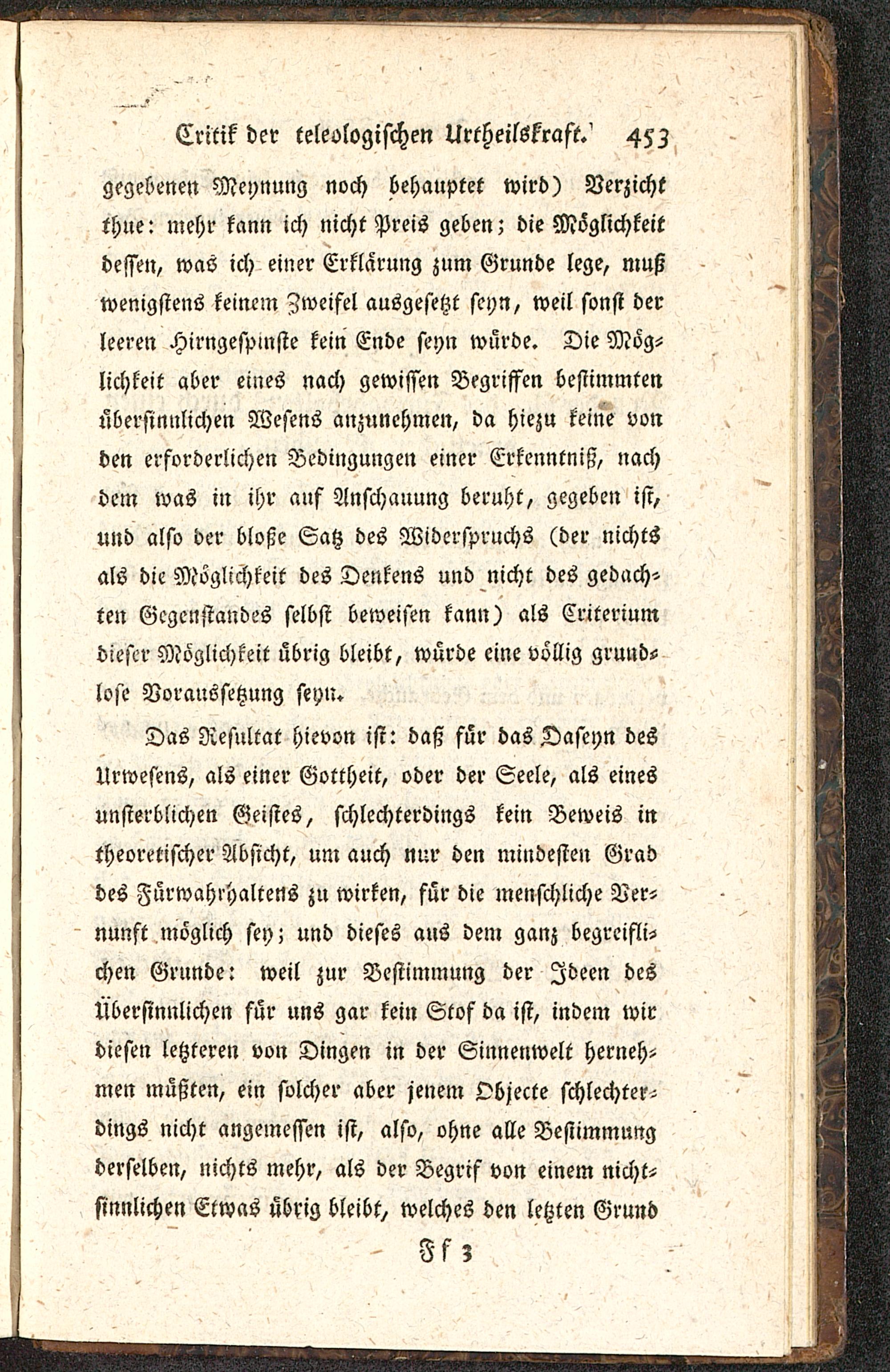 Critik der teleologischen Urtheilskraft. 453

gegebenen Meynung noch behauptet wird) Verzicht thue: mehr kann ich nicht Preis geben; die Möglichkeit dessen, was ich einer Erklärung zum Grunde lege, muß wenigstens keinem Zweifel ausgesetzt seyn, weil sonst der leeren Hirngespinste kein Ende seyn würde. Die Möglichkeit aber eines nach gewissen Begriffen bestimmten übersinnlichen Wesens anzunehmen, da hiezu keine von den erforderlichen Bedingungen einer Erkenntniß, nach dem was in ihr auf Anschauung beruht, gegeben ist, und also der bloße Satz des Widerspruchs (der nichts als die Möglichkeit des Denkens und nicht des gedachten Gegenstandes selbst beweisen kann) als Criterium dieser Möglichkeit übrig bleibt, würde eine völlig grundlose Voraussetzung seyn.

Das Resultat hievon ist: daß für das Daseyn des Urwesens, als einer Gottheit, oder der Seele, als eines unsterblichen Geistes, schlechterdings kein Beweis in theoretischer Absicht, um auch nur den mindesten Grad des Fürwahrhaltens zu wirken, für die menschliche Vernunft möglich sey; und dieses aus dem ganz begreiflichen Grunde: weil zur Bestimmung der Ideen des Übersinnlichen für uns gar kein Stof da ist, indem wir diesen letzteren von Dingen in der Sinnenwelt hernehmen müßten, ein solcher aber jenem Objecte schlechterdings nicht angemessen ist, also, ohne alle Bestimmung derselben, nichts mehr, als der Begrif von einem nichtsinnlichen Etwas übrig bleibt, welches den letzten Grund

Ff 3